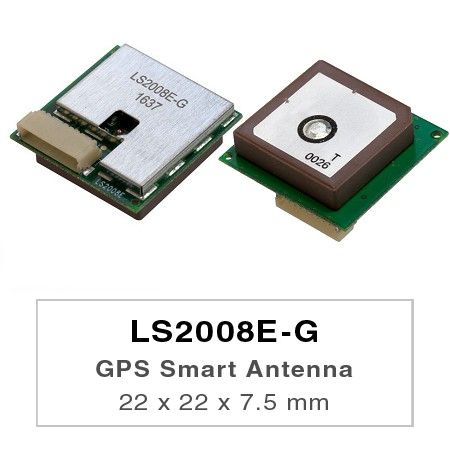 LS2008E-G
1637

LS2008E

T
0026

LS2008E-G
GPS Smart Antenna
22 x 22 x 7.5 mm